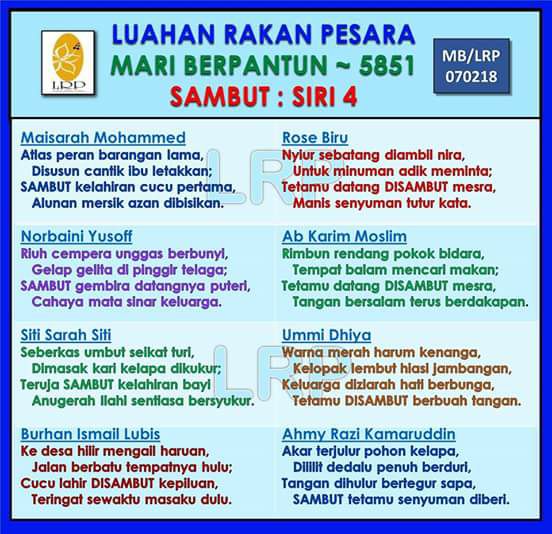 LRP

LUAHAN RAKAN PESARA
MARI BERPANTUN ~ 5851
SAMBUT : SIRI 4

MB/LRP
070218

Maisarah Mohammed
Atlas peran barangan lama,
Disusun cantik ibu letakkan;
SAMBUT kelahiran cucu pertama,
Alunan mersik azan dibisikan.

Norbaini Yusoff
Riuh cempera unggas berbunyi,
Gelap gelita di pinggir telaga;
SAMBUT gembira datangnya puteri,
Cahaya mata sinar keluarga.

Siti Sarah Siti
Seberkas umbut seikat turi,
Dimasak kari kelapa dikukur;
Teruja SAMBUT kelahiran bayi
Anugerah Ilahi sentiasa bersyukur.

Burhan Ismail Lubis
Ke desa hilir mengail haruan,
Jalan berbatu tempatnya hulu;
Cucu lahir DISAMBUT kepiluan,
Teringat sewaktu masaku dulu.

Rose Biru
Nyiur sebatang diambil nira,
Untuk minuman adik meminta;
Tetamu datang DISAMBUT mesra,
Manis senyuman tutur kata.

Ab Karim Moslim
Rimbun rendang pokok bidara,
Tempat balam mencari makan;
Tetamu datang DISAMBUT mesra,
Tangan bersalam terus berdakapan.

Ummi Dhiya
Warna merah harum kenanga,
Kelopak lembut hiasi jambangan,
Keluarga diziarah hati berbunga,
Tetamu DISAMBUT berbuah tangan.

Ahmy Razi Kamaruddin
Akar terjulur pohon kelapa,
Dililit dedalu penuh berduri,
Tangan dihulur bertegur sapa,
SAMBUT tetamu senyuman diberi.

LRP